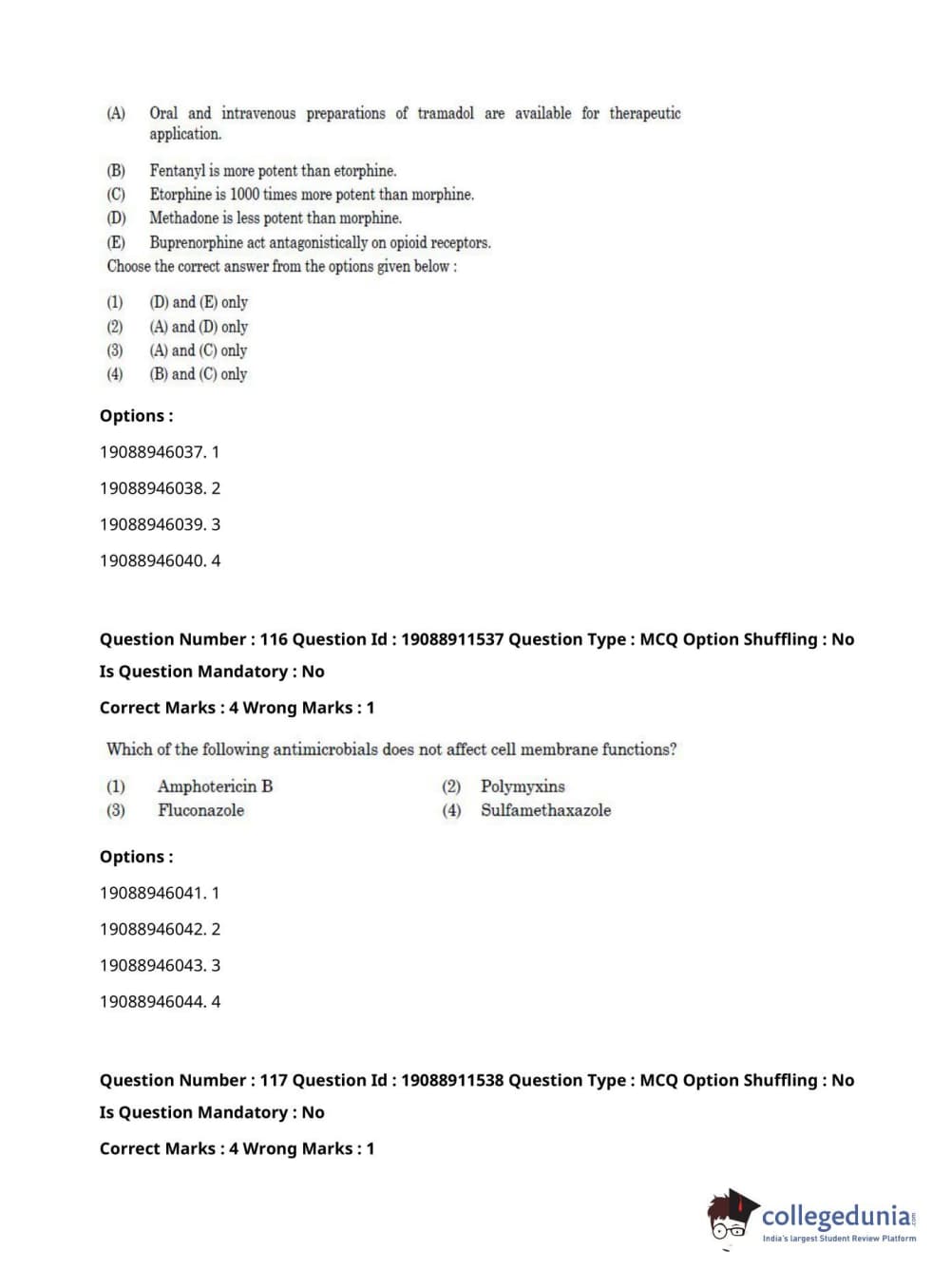 (A) Oral and intravenous preparations of tramadol are available for therapeutic application.

(B) Fentanyl is more potent than etorphine.
(C) Etorphine is 1000 times more potent than morphine.
(D) Methadone is less potent than morphine.
(E) Buprenorphine act antagonistically on opioid receptors.
Choose the correct answer from the options given below :

(1) (D) and (E) only
(2) (A) and (D) only
(3) (A) and (C) only
(4) (B) and (C) only

Options :

19088946037. 1

19088946038. 2

19088946039. 3

19088946040. 4

Question Number : 116 Question Id : 19088911537 Question Type : MCQ Option Shuffling : No

Is Question Mandatory : No

Correct Marks : 4 Wrong Marks : 1

Which of the following antimicrobials does not affect cell membrane functions?

(1) Amphotericin B
(2) Polymyxins
(3) Fluconazole
(4) Sulfamethaxazole

Options :

19088946041. 1

19088946042. 2

19088946043. 3

19088946044. 4

Question Number : 117 Question Id : 19088911538 Question Type : MCQ Option Shuffling : No

Is Question Mandatory : No

Correct Marks : 4 Wrong Marks : 1

collegedunia.com
India's largest Student Review Platform